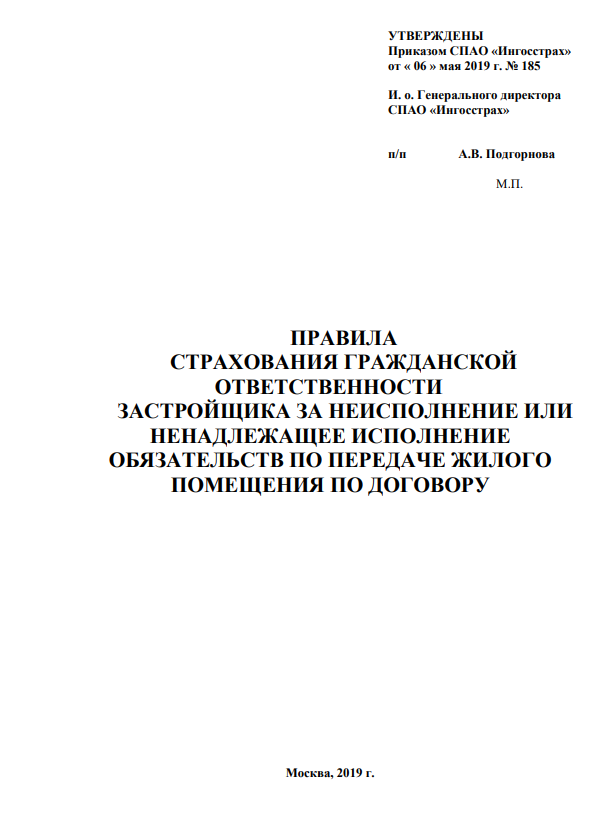 УТВЕРЖДЕНЫ
Приказом СПАО «Ингосстрах»
от « 06 » мая 2019 г. № 185

И. о. Генерального директора
СПАО «Ингосстрах»

п/п А.В. Подгорнова

М.П.

ПРАВИЛА
СТРАХОВАНИЯ ГРАЖДАНСКОЙ ОТВЕТСТВЕННОСТИ
ЗАСТРОЙЩИКА ЗА НЕИСПОЛНЕНИЕ ИЛИ НЕНАДЛЕЖАЩЕЕ ИСПОЛНЕНИЕ ОБЯЗАТЕЛЬСТВ ПО ПЕРЕДАЧЕ ЖИЛОГО ПОМЕЩЕНИЯ ПО ДОГОВОРУ

Москва, 2019 г.